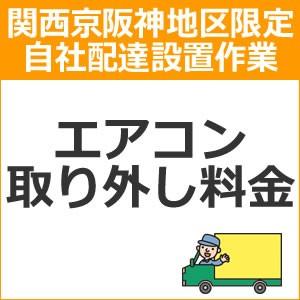 関西京阪神地区限定
自社配達設置作業

エアコン
取り外し料金